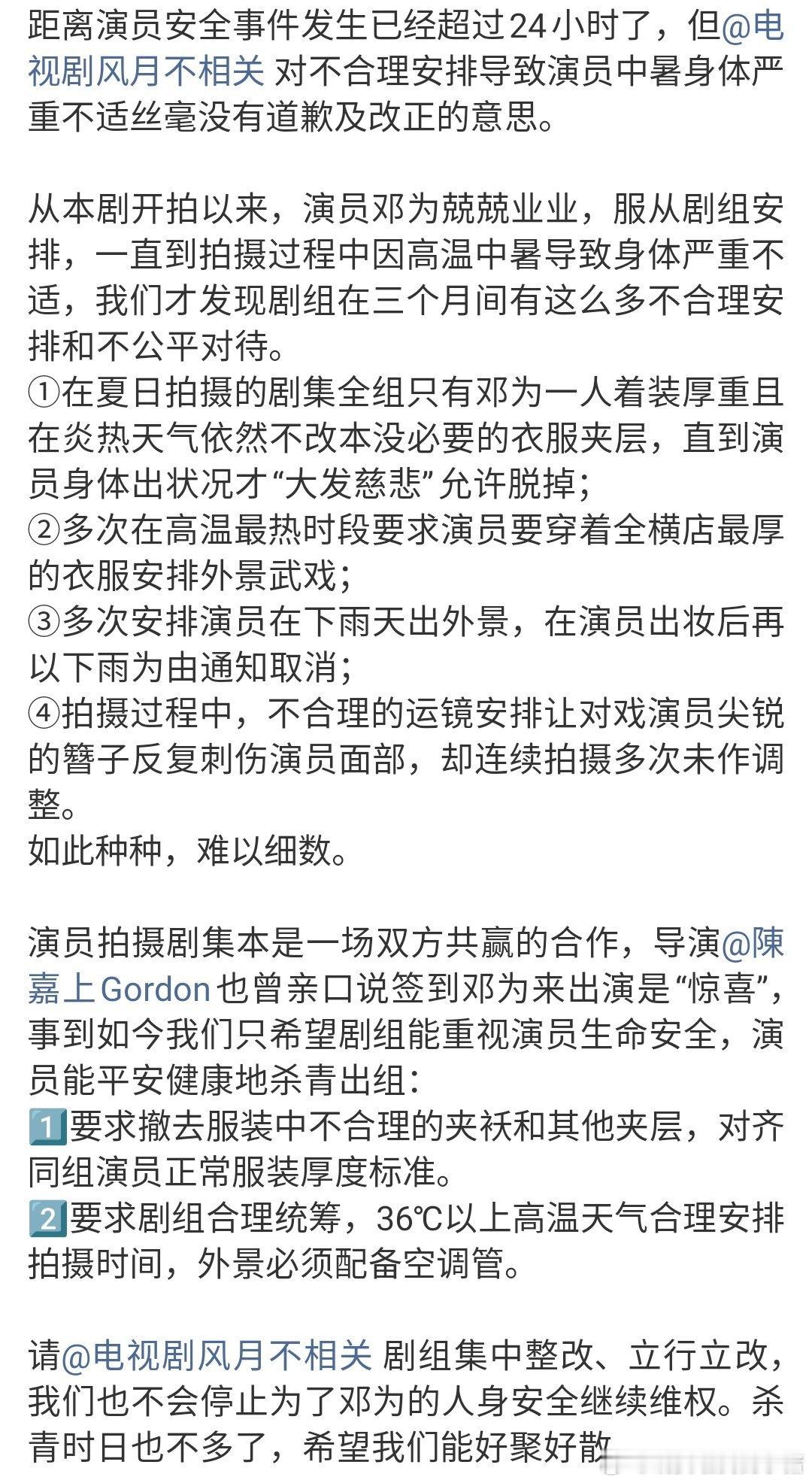 距离演员安全事件发生已经超过24小时了，但@电视剧风月不相关 对不合理安排导致演员中暑身体严重不适丝毫没有道歉及改正的意思。

从本剧开拍以来，演员邓为兢兢业业，服从剧组安排，一直到拍摄过程中因高温中暑导致身体严重不适，我们才发现剧组在三个月间有这么多不合理安排和不公平对待。
①在夏日拍摄的剧集全组只有邓为一人着装厚重且在炎热天气依然不改本没必要的衣服夹层，直到演员身体出状况才“大发慈悲”允许脱掉；
②多次在高温最热时段要求演员要穿着全横店最厚的衣服安排外景武戏；
③多次安排演员在下雨天出外景，在演员出妆后再以下雨为由通知取消；
④拍摄过程中，不合理的运镜安排让对戏演员尖锐的簪子反复刺伤演员面部，却连续拍摄多次未作调整。
如此种种，难以细数。

演员拍摄剧集本是一场双方共赢的合作，导演@陳嘉上Gordon 也曾亲口说签到邓为来出演是“惊喜”，事到如今我们只希望剧组能重视演员生命安全，演员能平安健康地杀青出组：
1️⃣要求撤去服装中不合理的夹袄和其他夹层，对齐同组演员正常服装厚度标准。
2️⃣要求剧组合理统筹，36℃以上高温天气合理安排拍摄时间，外景必须配备空调管。

请@电视剧风月不相关 剧组集中整改、立行立改，我们也不会停止为了邓为的人身安全继续维权。杀青时日也不多了，希望我们能好聚好散